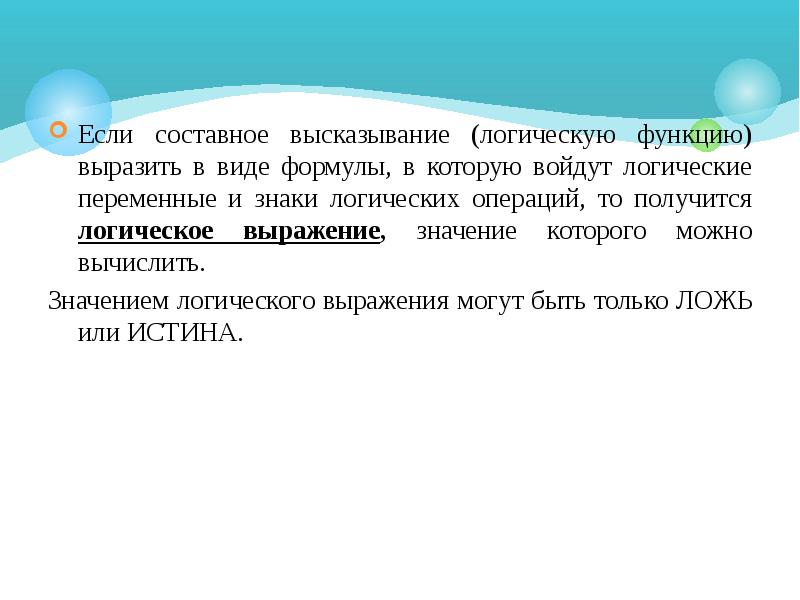 Если составное высказывание (логическую функцию) выразить в виде формулы, в которую войдут логические переменные и знаки логических операций, то получится логическое выражение, значение которого можно вычислить.

Значением логического выражения могут быть только ЛОЖЬ или ИСТИНА.